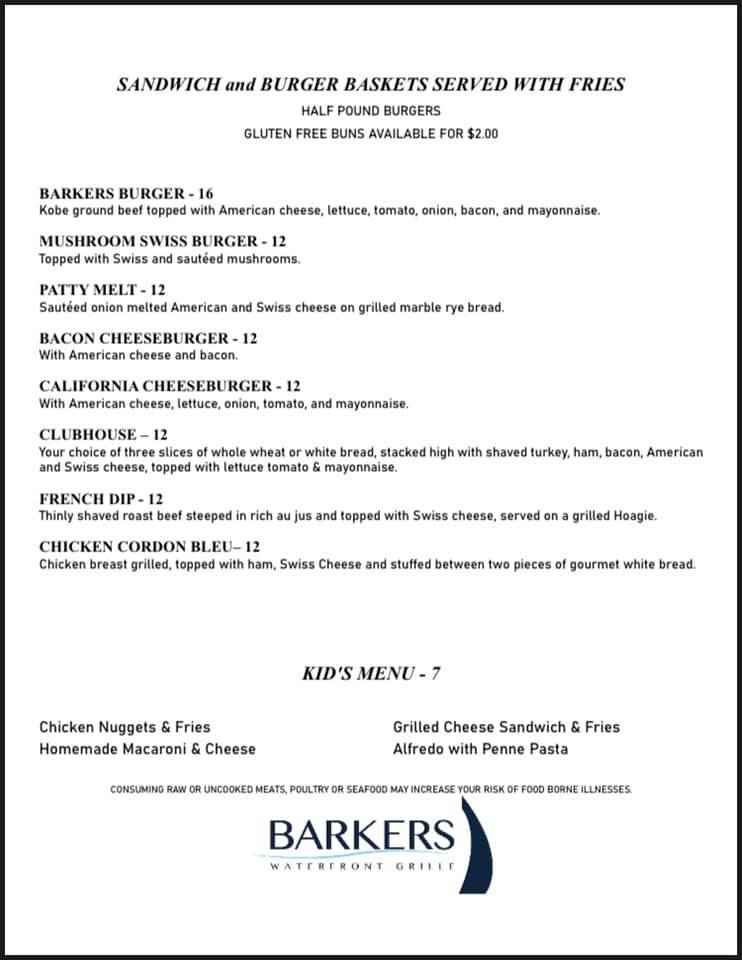 SANDWICH and BURGER BASKETS SERVED WITH FRIES

HALF POUND BURGERS

GLUTEN FREE BUNS AVAILABLE FOR $2.00

BARKERS BURGER - 16
Kobe ground beef topped with American cheese, lettuce, tomato, onion, bacon, and mayonnaise.

MUSHROOM SWISS BURGER - 12
Topped with Swiss and sautéed mushrooms.

PATTY MELT - 12
Sautéed onion melted American and Swiss cheese on grilled marble rye bread.

BACON CHEESEBURGER - 12
With American cheese and bacon.

CALIFORNIA CHEESEBURGER - 12
With American cheese, lettuce, onion, tomato, and mayonnaise.

CLUBHOUSE – 12
Your choice of three slices of whole wheat or white bread, stacked high with shaved turkey, ham, bacon, American and Swiss cheese, topped with lettuce tomato & mayonnaise.

FRENCH DIP - 12
Thinly shaved roast beef steeped in rich au jus and topped with Swiss cheese, served on a grilled Hoagie.

CHICKEN CORDON BLEU– 12
Chicken breast grilled, topped with ham, Swiss Cheese and stuffed between two pieces of gourmet white bread.

KID'S MENU - 7

Chicken Nuggets & Fries

Homemade Macaroni & Cheese

Grilled Cheese Sandwich & Fries

Alfredo with Penne Pasta

CONSUMING RAW OR UNCOOKED MEATS, POULTRY OR SEAFOOD MAY INCREASE YOUR RISK OF FOOD BORNE ILLNESSES.

BARKERS
WATERFRONT GRILLE